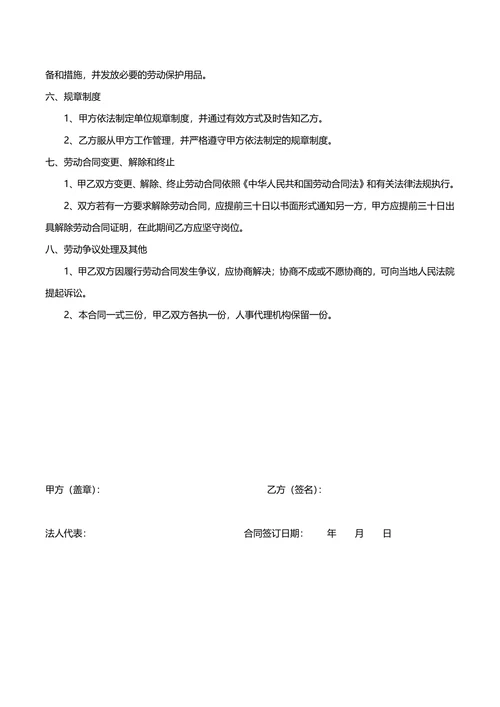 备和措施，并发放必要的劳动保护用品。

六、规章制度

1、甲方依法制定单位规章制度，并通过有效方式及时告知乙方。

2、乙方服从甲方工作管理，并严格遵守甲方依法制定的规章制度。

七、劳动合同变更、解除和终止

1、甲乙双方变更、解除、终止劳动合同依照《中华人民共和国劳动合同法》和有关法律法规执行。

2、双方若有一方要求解除劳动合同，应提前三十日以书面形式通知另一方，甲方应提前三十日出具解除劳动合同证明，在此期间乙方应坚守岗位。

八、劳动争议处理及其他

1、甲乙双方因履行劳动合同发生争议，应协商解决；协商不成或不愿协商的，可向当地人民法院提起诉讼。

2、本合同一式三份，甲乙双方各执一份，人事代理机构保留一份。

甲方（盖章）：

乙方（签名）：

法人代表：

合同签订日期：　　年　　月　　日